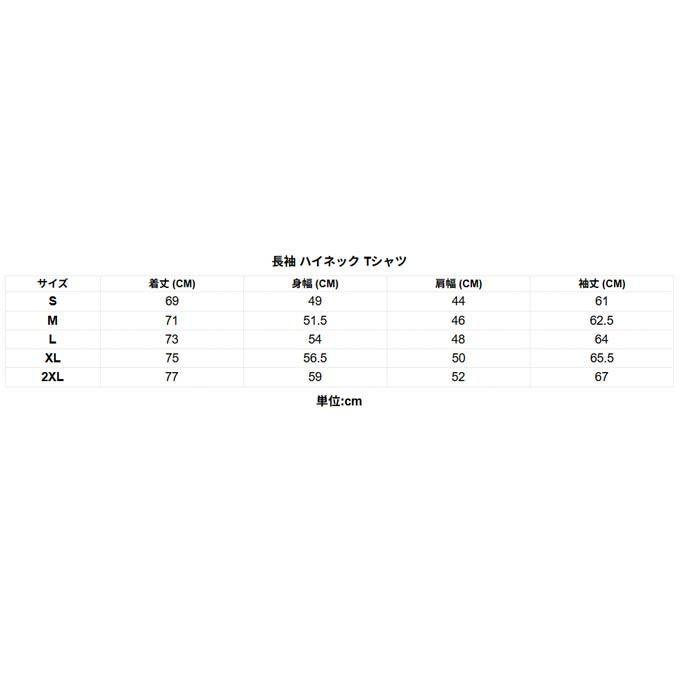 長袖 ハイネック Tシャツ

| サイズ | 着丈 (CM) | 身幅 (CM) | 肩幅 (CM) | 袖丈 (CM) |
|---|---|---|---|---|
| S | 69 | 49 | 44 | 61 |
| M | 71 | 51.5 | 46 | 62.5 |
| L | 73 | 54 | 48 | 64 |
| XL | 75 | 56.5 | 50 | 65.5 |
| 2XL | 77 | 59 | 52 | 67 |

単位:cm